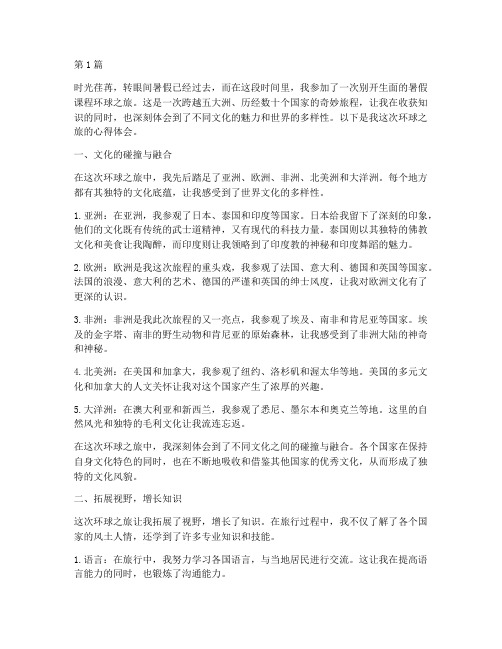 第1篇

时光荏苒，转眼间暑假已经过去，而在这段时间里，我参加了一次别开生面的暑假课程环球之旅。这是一次跨越五大洲、历经数十个国家的奇妙旅程，让我在收获知识的同时，也深刻体会到了不同文化的魅力和世界的多样性。以下是我这次环球之旅的心得体会。

一、文化的碰撞与融合

在这次环球之旅中，我先后踏足了亚洲、欧洲、非洲、北美洲和大洋洲。每个地方都有其独特的文化底蕴，让我感受到了世界文化的多样性。

1. 亚洲：在亚洲，我参观了日本、泰国和印度等国家。日本给我留下了深刻的印象，他们的文化既有传统的武士道精神，又有现代的科技力量。泰国则以其独特的佛教文化和美食让我陶醉，而印度则让我领略到了印度教的神秘和印度舞蹈的魅力。

2. 欧洲：欧洲是我这次旅程的重头戏，我参观了法国、意大利、德国和英国等国家。法国的浪漫、意大利的艺术、德国的严谨和英国的绅士风度，让我对欧洲文化有了更深的认识。

3. 非洲：非洲是我此次旅程的又一亮点，我参观了埃及、南非和肯尼亚等国家。埃及的金字塔、南非的野生动物和肯尼亚的原始森林，让我感受到了非洲大陆的神奇和神秘。

4. 北美洲：在美国和加拿大，我参观了纽约、洛杉矶和渥太华等地。美国的多元文化和加拿大的人文关怀让我对这个国家产生了浓厚的兴趣。

5. 大洋洲：在澳大利亚和新西兰，我参观了悉尼、墨尔本和奥克兰等地。这里的自然风光和独特的毛利文化让我流连忘返。

在这次环球之旅中，我深刻体会到了不同文化之间的碰撞与融合。各个国家在保持自身文化特色的同时，也在不断地吸收和借鉴其他国家的优秀文化，从而形成了独特的文化风貌。

二、拓展视野，增长知识

这次环球之旅让我拓展了视野，增长了知识。在旅行过程中，我不仅了解了各个国家的风土人情，还学到了许多专业知识和技能。

1. 语言：在旅行中，我努力学习各国语言，与当地居民进行交流。这让我在提高语言能力的同时，也锻炼了沟通能力。